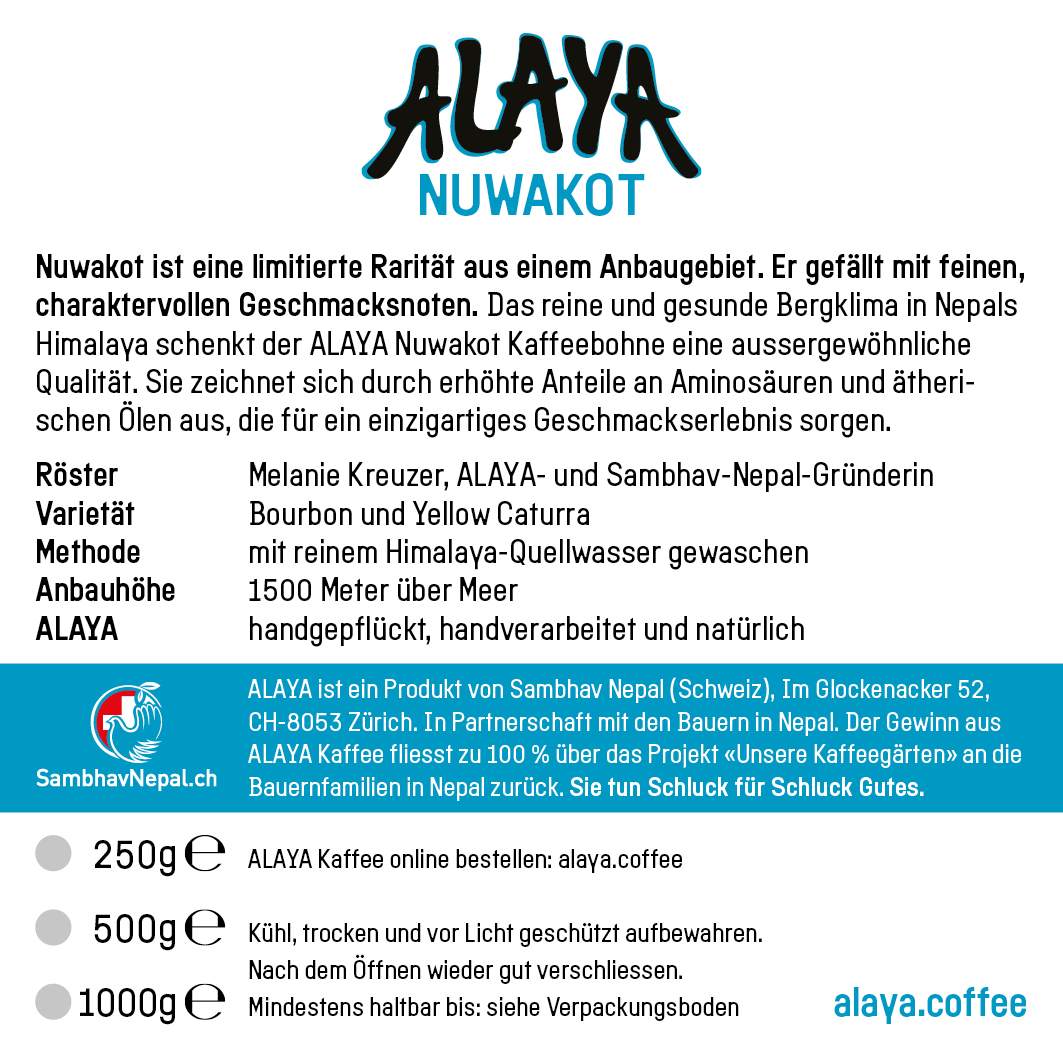 ALAYA
NUWAKOT

Nuwakot ist eine limitierte Rarität aus einem Anbaugebiet. Er gefällt mit feinen, charaktervollen Geschmacksnoten. Das reine und gesunde Bergklima in Nepals Himalaya schenkt der ALAYA Nuwakot Kaffeebohne eine aussergewöhnliche Qualität. Sie zeichnet sich durch erhöhte Anteile an Aminosäuren und ätherischen Ölen aus, die für ein einzigartiges Geschmackserlebnis sorgen.

| Röster | Melanie Kreuzer, ALAYA- und Sambhav-Nepal-Gründerin |
|---|---|
| Varietät | Bourbon und Yellow Caturra |
| Methode | mit reinem Himalaya-Quellwasser gewaschen |
| Anbauhöhe | 1500 Meter über Meer |
| ALAYA | handgepflückt, handverarbeitet und natürlich |

SambhavNepal.ch

ALAYA ist ein Produkt von Sambhav Nepal (Schweiz), Im Glockenacker 52, CH-8053 Zürich. In Partnerschaft mit den Bauern in Nepal. Der Gewinn aus ALAYA Kaffee fliesst zu 100 % über das Projekt «Unsere Kaffeegärten» an die Bauernfamilien in Nepal zurück. Sie tun Schluck für Schluck Gutes.

250g ℮
ALAYA Kaffee online bestellen: alaya.coffee

500g ℮
Kühl, trocken und vor Licht geschützt aufbewahren.
Nach dem Öffnen wieder gut verschliessen.

1000g ℮
Mindestens haltbar bis: siehe Verpackungsboden

alaya.coffee